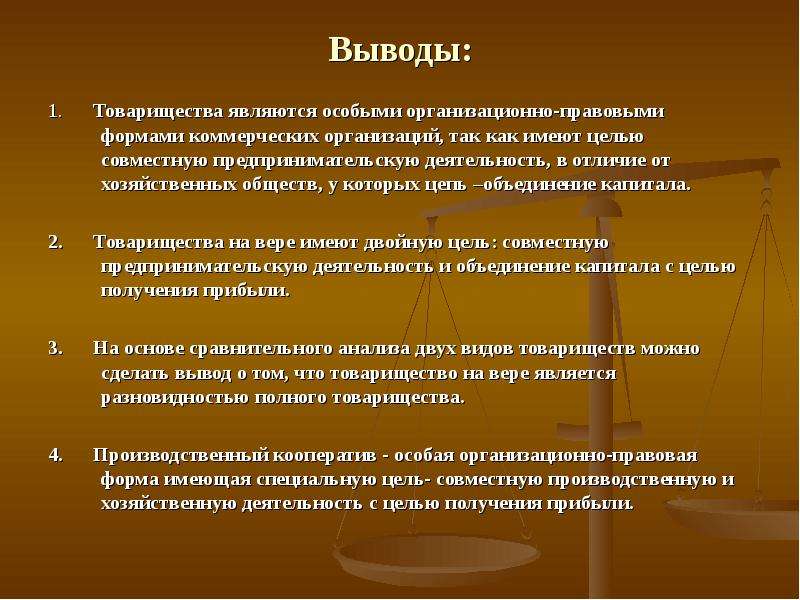 Выводы:

1. Товарищества являются особыми организационно-правовыми формами коммерческих организаций, так как имеют целью совместную предпринимательскую деятельность, в отличие от хозяйственных обществ, у которых цель –объединение капитала.

2. Товарищества на вере имеют двойную цель: совместную предпринимательскую деятельность и объединение капитала с целью получения прибыли.

3. На основе сравнительного анализа двух видов товариществ можно сделать вывод о том, что товарищество на вере является разновидностью полного товарищества.

4. Производственный кооператив - особая организационно-правовая форма имеющая специальную цель- совместную производственную и хозяйственную деятельность с целью получения прибыли.